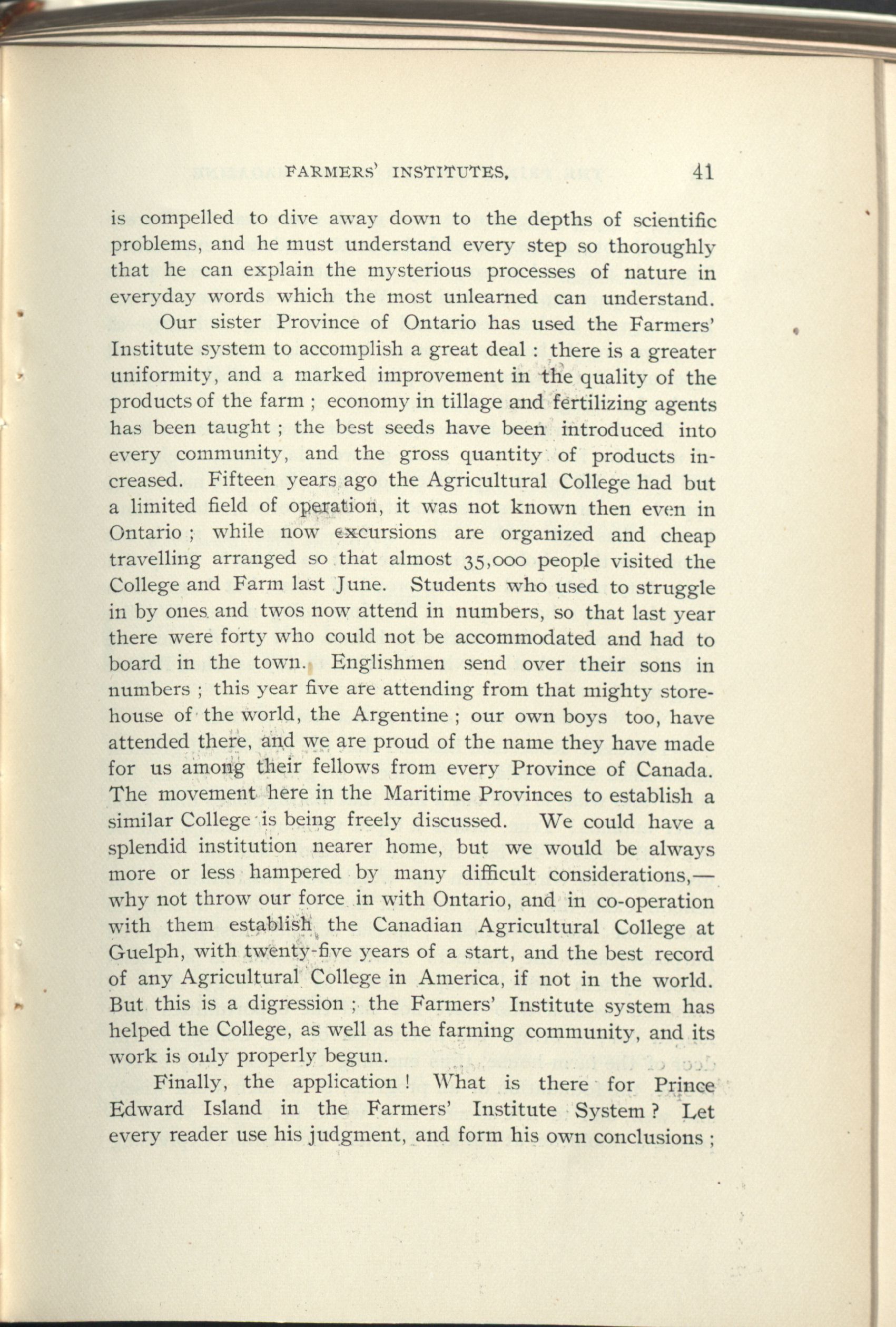 FARMERS' INSTITUTES. 41

is compelled to dive away down to the depths of scientific problems, and he must understand every step so thoroughly that he can explain the mysterious processes of nature in everyday words which the most unlearned can understand.

Our sister Province of Ontario has used the Farmers' Institute system to accomplish a great deal : there is a greater uniformity, and a marked improvement in the quality of the products of the farm ; economy in tillage and fertilizing agents has been taught ; the best seeds have been introduced into every community, and the gross quantity of products increased. Fifteen years ago the Agricultural College had but a limited field of operation, it was not known then even in Ontario ; while now excursions are organized and cheap travelling arranged so that almost 35,000 people visited the College and Farm last June. Students who used to struggle in by ones and twos now attend in numbers, so that last year there were forty who could not be accommodated and had to board in the town. Englishmen send over their sons in numbers ; this year five are attending from that mighty storehouse of the world, the Argentine ; our own boys too, have attended there, and we are proud of the name they have made for us among their fellows from every Province of Canada. The movement here in the Maritime Provinces to establish a similar College is being freely discussed. We could have a splendid institution nearer home, but we would be always more or less hampered by many difficult considerations,—why not throw our force in with Ontario, and in co-operation with them establish the Canadian Agricultural College at Guelph, with twenty-five years of a start, and the best record of any Agricultural College in America, if not in the world. But this is a digression ; the Farmers' Institute system has helped the College, as well as the farming community, and its work is only properly begun.

Finally, the application ! What is there for Prince Edward Island in the Farmers' Institute System ? Let every reader use his judgment, and form his own conclusions ;